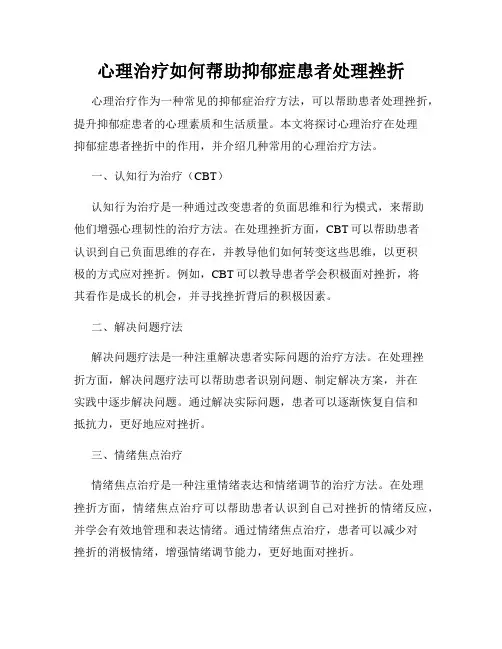 心理治疗如何帮助抑郁症患者处理挫折

心理治疗作为一种常见的抑郁症治疗方法，可以帮助患者处理挫折，提升抑郁症患者的心理素质和生活质量。本文将探讨心理治疗在处理抑郁症患者挫折中的作用，并介绍几种常用的心理治疗方法。

一、认知行为治疗（CBT）

认知行为治疗是一种通过改变患者的负面思维和行为模式，来帮助他们增强心理韧性的治疗方法。在处理挫折方面，CBT可以帮助患者认识到自己负面思维的存在，并教导他们如何转变这些思维，以更积极的方式应对挫折。例如，CBT可以教导患者学会积极面对挫折，将其看作是成长的机会，并寻找挫折背后的积极因素。

二、解决问题疗法

解决问题疗法是一种注重解决患者实际问题的治疗方法。在处理挫折方面，解决问题疗法可以帮助患者识别问题、制定解决方案，并在实践中逐步解决问题。通过解决实际问题，患者可以逐渐恢复自信和抵抗力，更好地应对挫折。

三、情绪焦点治疗

情绪焦点治疗是一种注重情绪表达和情绪调节的治疗方法。在处理挫折方面，情绪焦点治疗可以帮助患者认识到自己对挫折的情绪反应，并学会有效地管理和表达情绪。通过情绪焦点治疗，患者可以减少对挫折的消极情绪，增强情绪调节能力，更好地面对挫折。